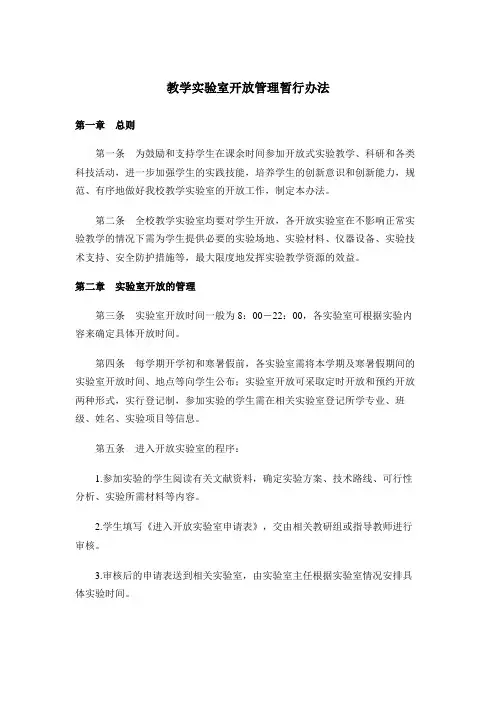 教学实验室开放管理暂行办法

第一章　总则

第一条　为鼓励和支持学生在课余时间参加开放式实验教学、科研和各类科技活动，进一步加强学生的实践技能，培养学生的创新意识和创新能力，规范、有序地做好我校教学实验室的开放工作，制定本办法。

第二条　全校教学实验室均要对学生开放，各开放实验室在不影响正常实验教学的情况下需为学生提供必要的实验场地、实验材料、仪器设备、实验技术支持、安全防护措施等，最大限度地发挥实验教学资源的效益。

第二章　实验室开放的管理

第三条　实验室开放时间一般为 8：00－22：00，各实验室可根据实验内容来确定具体开放时间。

第四条　每学期开学初和寒暑假前，各实验室需将本学期及寒暑假期间的实验室开放时间、地点等向学生公布；实验室开放可采取定时开放和预约开放两种形式，实行登记制，参加实验的学生需在相关实验室登记所学专业、班级、姓名、实验项目等信息。

第五条　进入开放实验室的程序：

1.参加实验的学生阅读有关文献资料，确定实验方案、技术路线、可行性分析、实验所需材料等内容。

2.学生填写《进入开放实验室申请表》，交由相关教研组或指导教师进行审核。

3.审核后的申请表送到相关实验室，由实验室主任根据实验室情况安排具体实验时间。